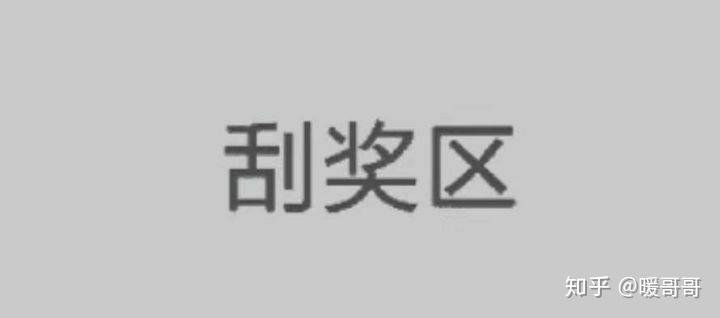 刮奖区

知乎 @暖哥哥